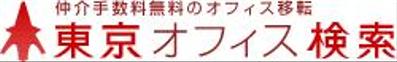 仲介手数料無料のオフィス移転
東京オフィス検索